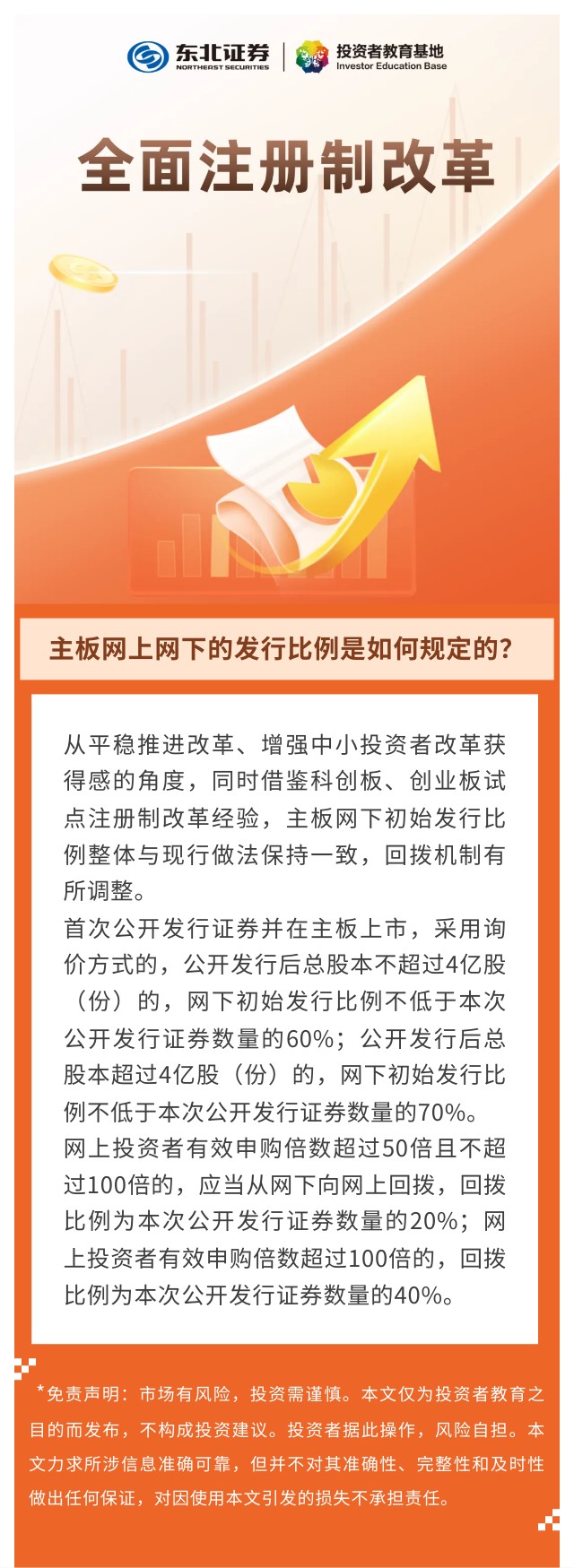 东北证券
NORTHEAST SECURITIES

投资者教育基地
Investor Education Base

全面注册制改革

主板网上网下的发行比例是如何规定的?

从平稳推进改革、增强中小投资者改革获得感的角度，同时借鉴科创板、创业板试点注册制改革经验，主板网下初始发行比例整体与现行做法保持一致，回拨机制有所调整。

首次公开发行证券并在主板上市，采用询价方式的，公开发行后总股本不超过4亿股（份）的，网下初始发行比例不低于本次公开发行证券数量的60%；公开发行后总股本超过4亿股（份）的，网下初始发行比例不低于本次公开发行证券数量的70%。

网上投资者有效申购倍数超过50倍且不超过100倍的，应当从网下向网上回拨，回拨比例为本次公开发行证券数量的20%；网上投资者有效申购倍数超过100倍的，回拨比例为本次公开发行证券数量的40%。

*免责声明：市场有风险，投资需谨慎。本文仅为投资者教育之目的而发布，不构成投资建议。投资者据此操作，风险自担。本文力求所涉信息准确可靠，但并不对其准确性、完整性和及时性做出任何保证，对因使用本文引发的损失不承担责任。